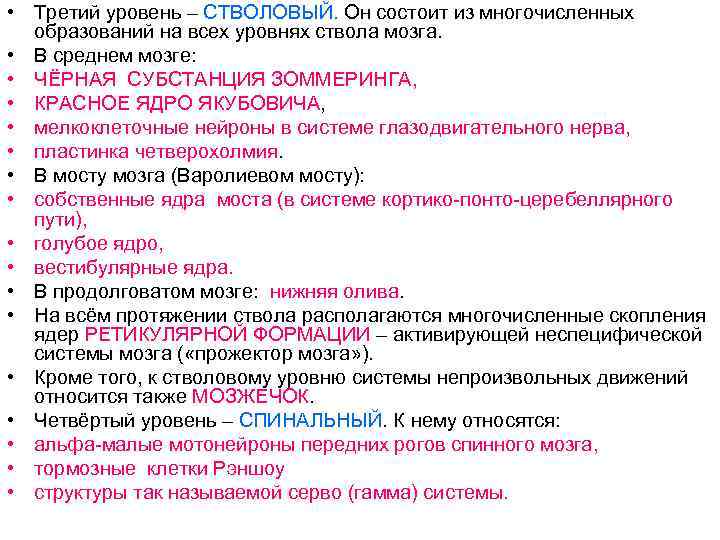 • Третий уровень – СТВОЛОВЫЙ. Он состоит из многочисленных образований на всех уровнях ствола мозга.
• В среднем мозге:
• ЧЁРНАЯ СУБСТАНЦИЯ ЗОММЕРИНГА,
• КРАСНОЕ ЯДРО ЯКУБОВИЧА,
• мелкоклеточные нейроны в системе глазодвигательного нерва,
• пластинка четверохолмия.
• В мосту мозга (Варолиевом мосту):
• собственные ядра моста (в системе кортико-понто-церебеллярного пути),
• голубое ядро,
• вестибулярные ядра.
• В продолговатом мозге: нижняя олива.
• На всём протяжении ствола располагаются многочисленные скопления ядер РЕТИКУЛЯРНОЙ ФОРМАЦИИ – активирующей неспецифической системы мозга («прожектор мозга»).
• Кроме того, к стволовому уровню системы непроизвольных движений относится также МОЗЖЕЧОК.
• Четвёртый уровень – СПИНАЛЬНЫЙ. К нему относятся:
• альфа-малые мотонейроны передних рогов спинного мозга,
• тормозные клетки Рэншоу
• структуры так называемой серво (гамма) системы.